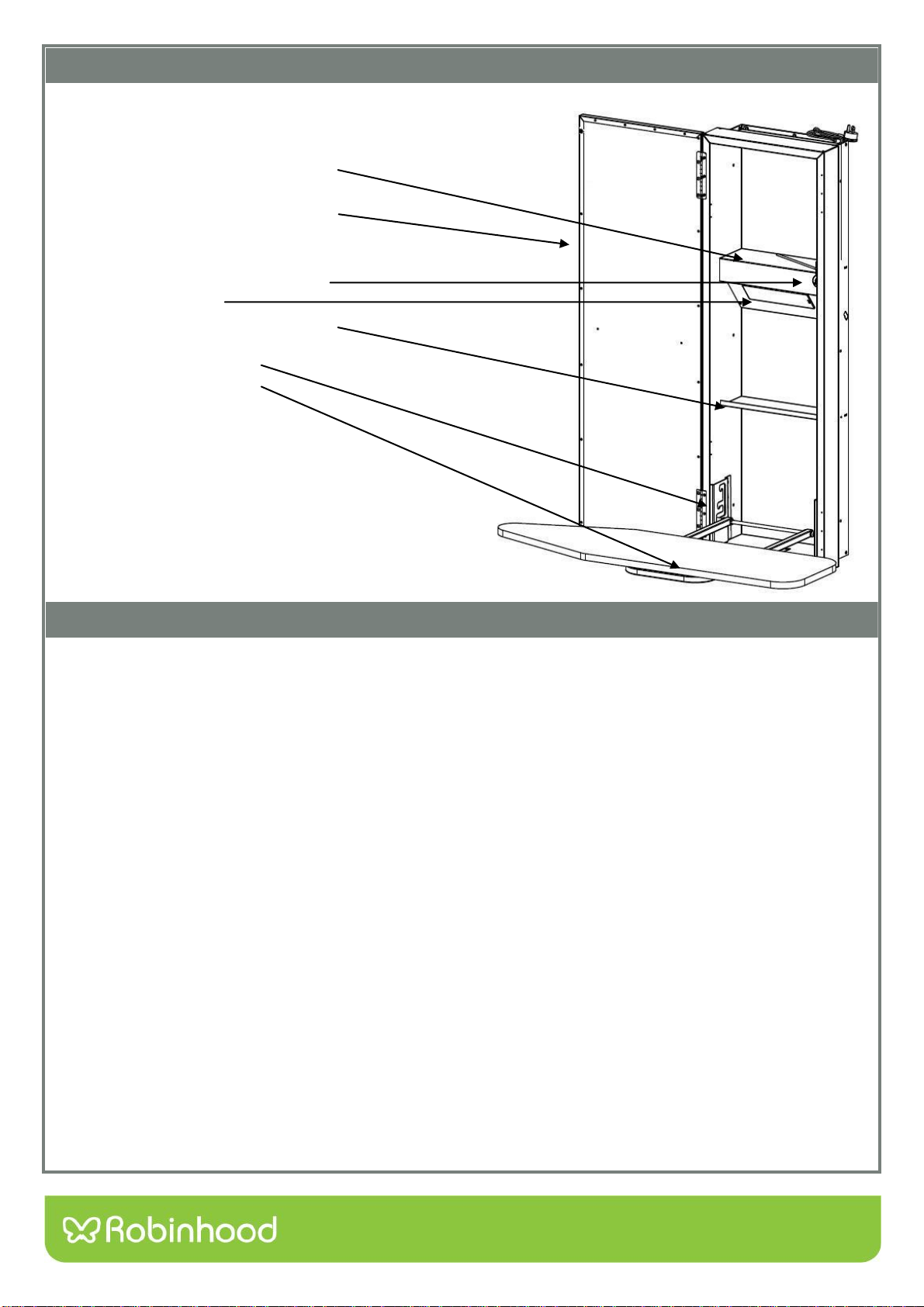 Robinhood